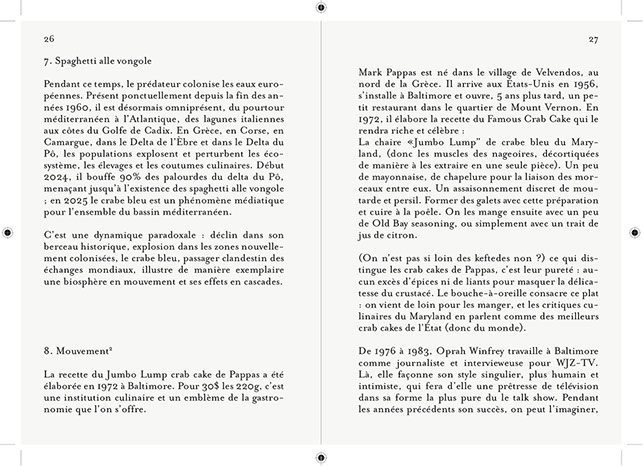 26

7. Spaghetti alle vongole

Pendant ce temps, le prédateur colonise les eaux européennes. Présent ponctuellement depuis la fin des années 1960, il est désormais omniprésent, du pourtour méditerranéen à l'Atlantique, des lagunes italiennes aux côtes du Golfe de Cadix. En Grèce, en Corse, en Camargue, dans le Delta de l'Èbre et dans le Delta du Pô, les populations explosent et perturbent les écosystème, les élevages et les coutumes culinaires. Début 2024, il bouffe 90% des palourdes du delta du Pô, menaçant jusqu'à l'existence des spaghetti alle vongole ; en 2025 le crabe bleu est un phénomène médiatique pour l'ensemble du bassin méditerranéen.

C'est une dynamique paradoxale : déclin dans son berceau historique, explosion dans les zones nouvellement colonisées, le crabe bleu, passager clandestin des échanges mondiaux, illustre de manière exemplaire une biosphère en mouvement et ses effets en cascades.

8. Mouvement²

La recette du Jumbo Lump crab cake de Pappas a été élaborée en 1972 à Baltimore. Pour 30$ les 220g, c'est une institution culinaire et un emblème de la gastronomie que l'on s'offre.

27

Mark Pappas est né dans le village de Velvendos, au nord de la Grèce. Il arrive aux États-Unis en 1956, s'installe à Baltimore et ouvre, 5 ans plus tard, un petit restaurant dans le quartier de Mount Vernon. En 1972, il élabore la recette du Famous Crab Cake qui le rendra riche et célèbre :
La chaire «Jumbo Lump" de crabe bleu du Maryland, (donc les muscles des nageoires, décortiquées de manière à les extraire en une seule pièce). Un peu de mayonnaise, de chapelure pour la liaison des morceaux entre eux. Un assaisonnement discret de moutarde et persil. Former des galets avec cette préparation et cuire à la poêle. On les mange ensuite avec un peu de Old Bay seasoning, ou simplement avec un trait de jus de citron.

(On n'est pas si loin des keftedes non ?) ce qui distingue les crab cakes de Pappas, c'est leur pureté : aucun excès d'épices ni de liants pour masquer la délicatesse du crustacé. Le bouche-à-oreille consacre ce plat : on vient de loin pour les manger, et les critiques culinaires du Maryland en parlent comme des meilleurs crab cakes de l'État (donc du monde).

De 1976 à 1983, Oprah Winfrey travaille à Baltimore comme journaliste et intervieweuse pour WJZ-TV. Là, elle façonne son style singulier, plus humain et intimiste, qui fera d'elle une prêtresse de télévision dans sa forme la plus pure du le talk show. Pendant les années précédents son succès, on peut l'imaginer,